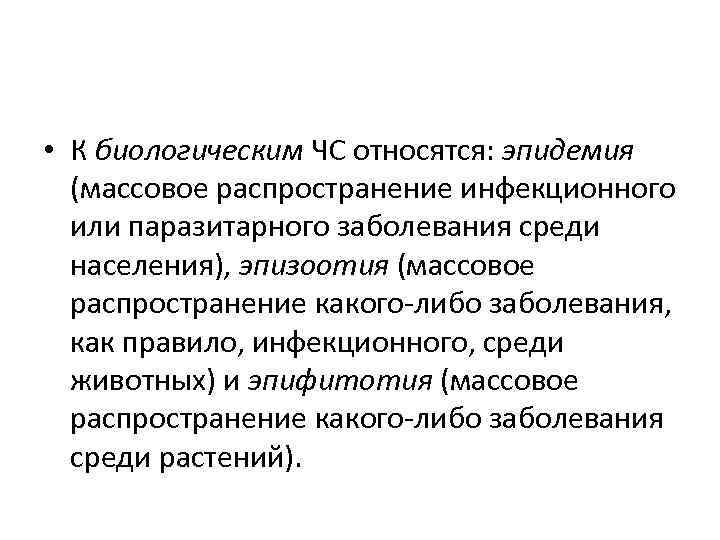 • К биологическим ЧС относятся: эпидемия (массовое распространение инфекционного или паразитарного заболевания среди населения), эпизоотия (массовое распространение какого-либо заболевания, как правило, инфекционного, среди животных) и эпифитотия (массовое распространение какого-либо заболевания среди растений).